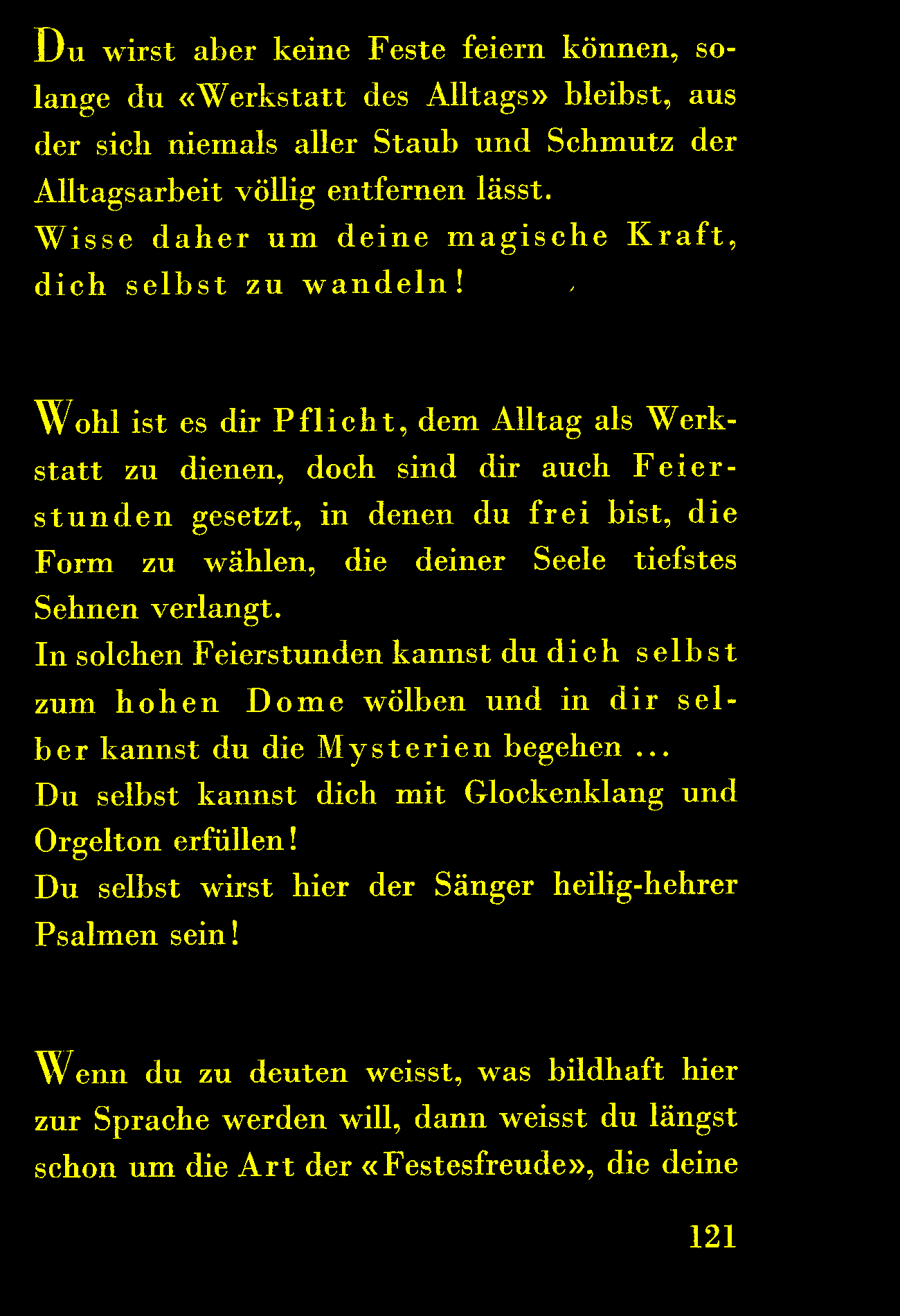 Du wirst aber keine Feste feiern können, solange du «Werkstatt des Alltags» bleibst, aus der sich niemals aller Staub und Schmutz der Alltagsarbeit völlig entfernen lässt.
Wisse daher um deine magische Kraft, dich selbst zu wandeln!

Wohl ist es dir Pflicht, dem Alltag als Werkstatt zu dienen, doch sind dir auch Feierstunden gesetzt, in denen du frei bist, die Form zu wählen, die deiner Seele tiefstes Sehnen verlangt.
In solchen Feierstunden kannst du dich selbst zum hohen Dome wölben und in dir selber kannst du die Mysterien begehen ...
Du selbst kannst dich mit Glockenklang und Orgelton erfüllen!
Du selbst wirst hier der Sänger heilig-hehrer Psalmen sein!

Wenn du zu deuten weisst, was bildhaft hier zur Sprache werden will, dann weisst du längst schon um die Art der «Festesfreude», die deine

121